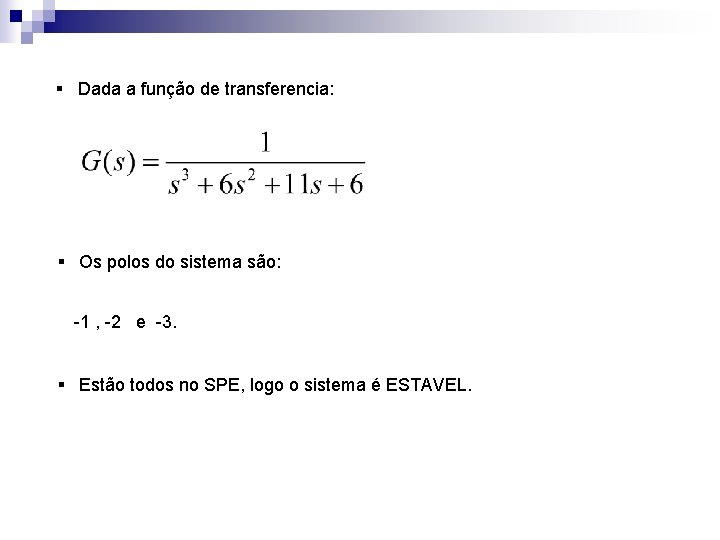 ▪ Dada a função de transferencia:

$G(s) = \frac{1}{s^3 + 6s^2 + 11s + 6}$

▪ Os polos do sistema são:

-1 , -2 e -3.

▪ Estão todos no SPE, logo o sistema é ESTAVEL.